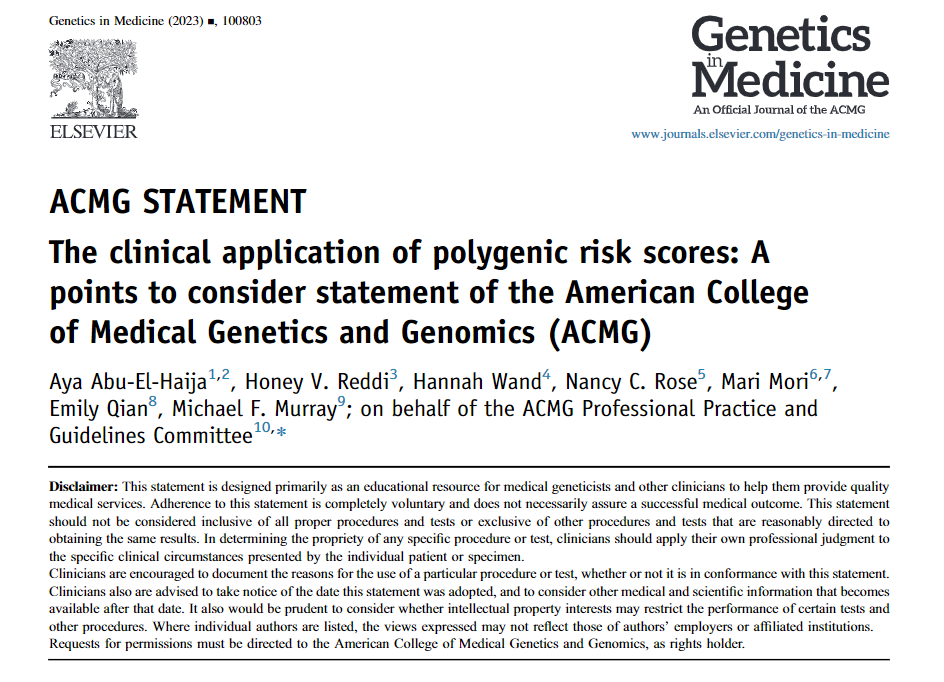 Genetics in Medicine (2023) ■, 100803

ELSEVIER

Genetics in Medicine

An Official Journal of the ACMG

www.journals.elsevier.com/genetics-in-medicine

ACMG STATEMENT

The clinical application of polygenic risk scores: A points to consider statement of the American College of Medical Genetics and Genomics (ACMG)

Aya Abu-El-Haija$^{1,2}$, Honey V. Reddi$^{3}$, Hannah Wand$^{4}$, Nancy C. Rose$^{5}$, Mari Mori$^{6,7}$, Emily Qian$^{8}$, Michael F. Murray$^{9}$; on behalf of the ACMG Professional Practice and Guidelines Committee$^{10,*}$

Disclaimer: This statement is designed primarily as an educational resource for medical geneticists and other clinicians to help them provide quality medical services. Adherence to this statement is completely voluntary and does not necessarily assure a successful medical outcome. This statement should not be considered inclusive of all proper procedures and tests or exclusive of other procedures and tests that are reasonably directed to obtaining the same results. In determining the propriety of any specific procedure or test, clinicians should apply their own professional judgment to the specific clinical circumstances presented by the individual patient or specimen.
Clinicians are encouraged to document the reasons for the use of a particular procedure or test, whether or not it is in conformance with this statement. Clinicians also are advised to take notice of the date this statement was adopted, and to consider other medical and scientific information that becomes available after that date. It also would be prudent to consider whether intellectual property interests may restrict the performance of certain tests and other procedures. Where individual authors are listed, the views expressed may not reflect those of authors' employers or affiliated institutions. Requests for permissions must be directed to the American College of Medical Genetics and Genomics, as rights holder.